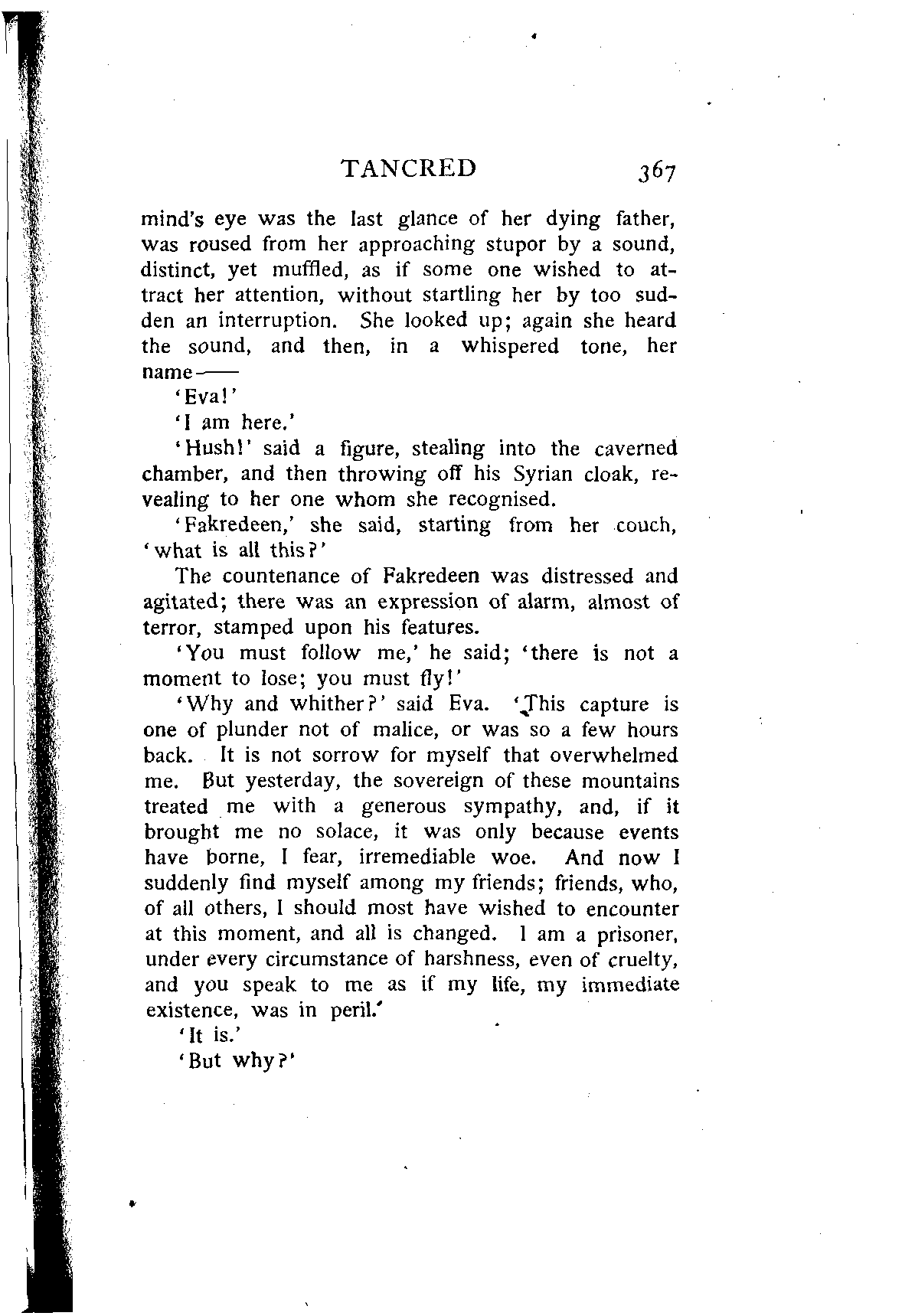 TANCRED 367

mind's eye was the last glance of her dying father, was roused from her approaching stupor by a sound, distinct, yet muffled, as if some one wished to attract her attention, without startling her by too sudden an interruption. She looked up; again she heard the sound, and then, in a whispered tone, her name——

'Eva!'

'I am here.'

'Hush!' said a figure, stealing into the caverned chamber, and then throwing off his Syrian cloak, revealing to her one whom she recognised.

'Fakredeen,' she said, starting from her couch, 'what is all this?'

The countenance of Fakredeen was distressed and agitated; there was an expression of alarm, almost of terror, stamped upon his features.

'You must follow me,' he said; 'there is not a moment to lose; you must fly!'

'Why and whither?' said Eva. 'This capture is one of plunder not of malice, or was so a few hours back. It is not sorrow for myself that overwhelmed me. But yesterday, the sovereign of these mountains treated me with a generous sympathy, and, if it brought me no solace, it was only because events have borne, I fear, irremediable woe. And now I suddenly find myself among my friends; friends, who, of all others, I should most have wished to encounter at this moment, and all is changed. I am a prisoner, under every circumstance of harshness, even of cruelty, and you speak to me as if my life, my immediate existence, was in peril.'

'It is.'

'But why?'